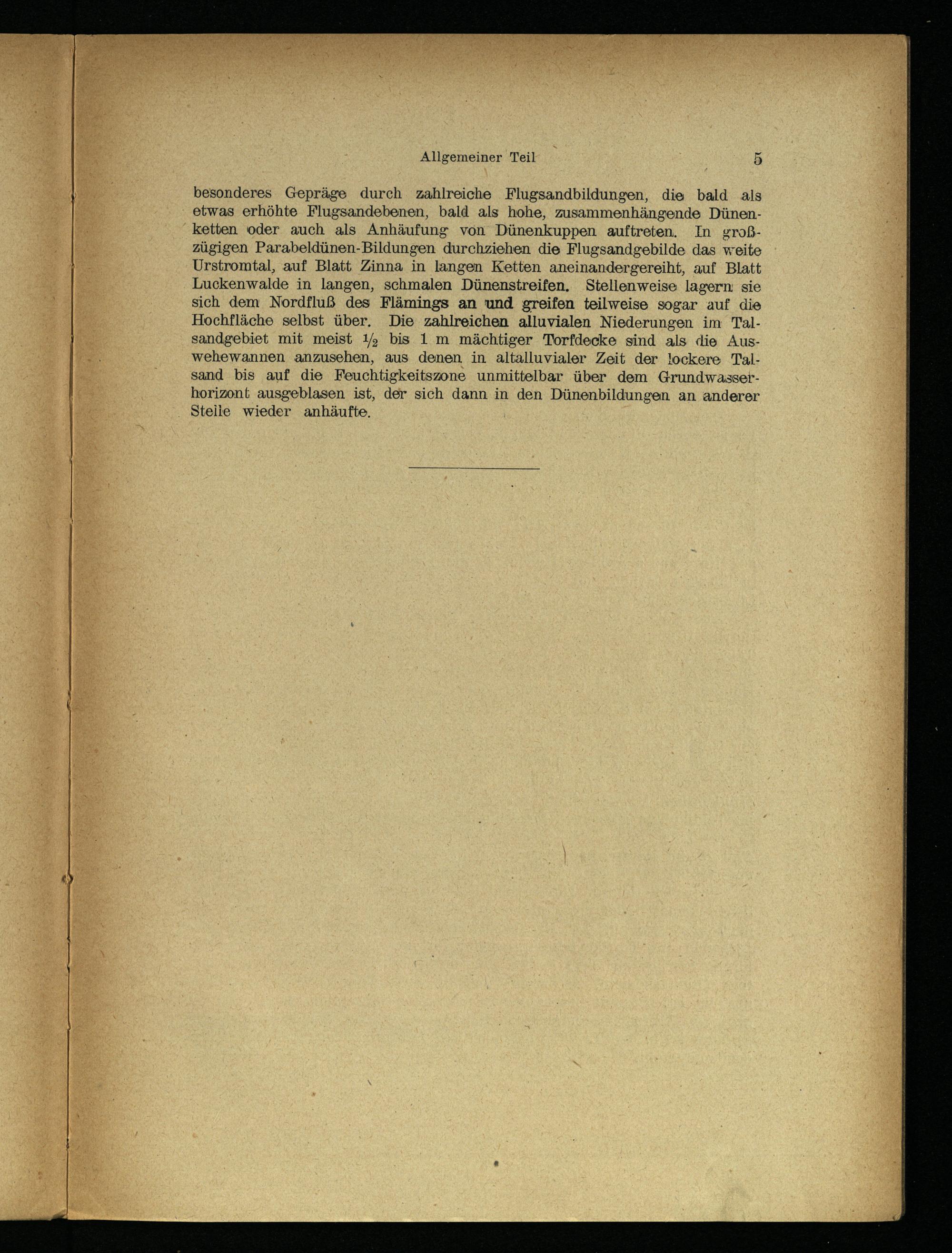 Allgemeiner Teil 5

besonderes Gepräge durch zahlreiche Flugsandbildungen, die bald als etwas erhöhte Flugsandebenen, bald als hohe, zusammenhängende Dünenketten oder auch als Anhäufung von Dünenkuppen auftreten. In großzügigen Parabeldünen-Bildungen durchziehen die Flugsandgebilde das weite Urstromtal, auf Blatt Zinna in langen Ketten aneinandergereiht, auf Blatt Luckenwalde in langen, schmalen Dünenstreifen. Stellenweise lagern sie sich dem Nordfluß des Flämings an und greifen teilweise sogar auf die Hochfläche selbst über. Die zahlreichen alluvialen Niederungen im Talsandgebiet mit meist $\frac{1}{2}$ bis 1 m mächtiger Torfdecke sind als die Auswehewannen anzusehen, aus denen in altalluvialer Zeit der lockere Talsand bis auf die Feuchtigkeitszone unmittelbar über dem Grundwasserhorizont ausgeblasen ist, der sich dann in den Dünenbildungen an anderer Stelle wieder anhäufte.